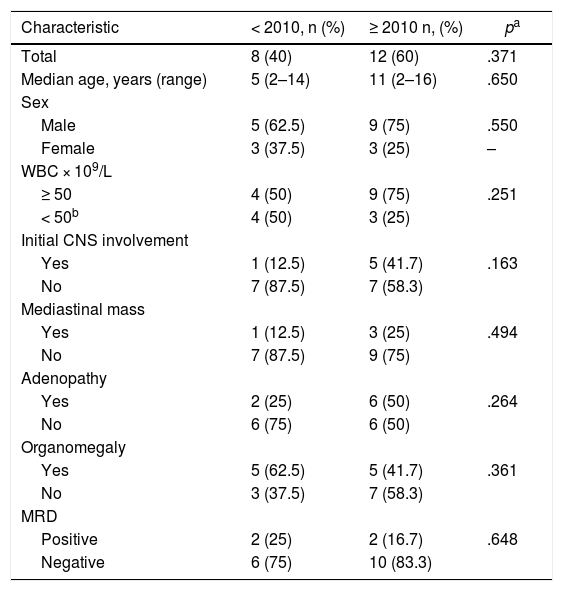 | Characteristic | < 2010, n (%) | ≥ 2010 n, (%) | $p^a$ |
|---|---|---|---|
| Total | 8 (40) | 12 (60) | .371 |
| Median age, years (range) | 5 (2–14) | 11 (2–16) | .650 |
| Sex | | | |
| Male | 5 (62.5) | 9 (75) | .550 |
| Female | 3 (37.5) | 3 (25) | – |
| WBC × $10^9$/L | | | |
| ≥ 50 | 4 (50) | 9 (75) | .251 |
| < $50^b$ | 4 (50) | 3 (25) | |
| Initial CNS involvement | | | |
| Yes | 1 (12.5) | 5 (41.7) | .163 |
| No | 7 (87.5) | 7 (58.3) | |
| Mediastinal mass | | | |
| Yes | 1 (12.5) | 3 (25) | .494 |
| No | 7 (87.5) | 9 (75) | |
| Adenopathy | | | |
| Yes | 2 (25) | 6 (50) | .264 |
| No | 6 (75) | 6 (50) | |
| Organomegaly | | | |
| Yes | 5 (62.5) | 5 (41.7) | .361 |
| No | 3 (37.5) | 7 (58.3) | |
| MRD | | | |
| Positive | 2 (25) | 2 (16.7) | .648 |
| Negative | 6 (75) | 10 (83.3) | |